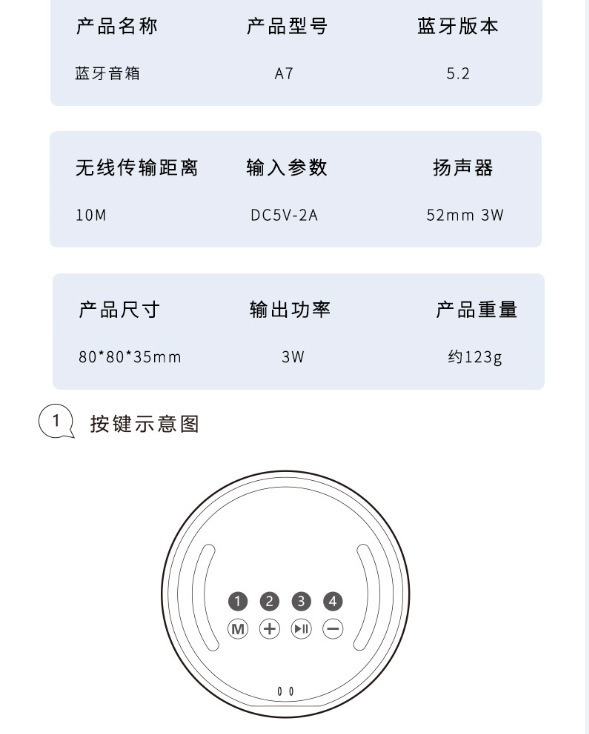 | 产品名称 | 产品型号 | 蓝牙版本 |
|---|---|---|
| 蓝牙音箱 | A7 | 5.2 |

| 无线传输距离 | 输入参数 | 扬声器 |
|---|---|---|
| 10M | DC5V-2A | 52mm 3W |

| 产品尺寸 | 输出功率 | 产品重量 |
|---|---|---|
| 80*80*35mm | 3W | 约123g |

1 按键示意图

1 2 3 4

M + ▶II −